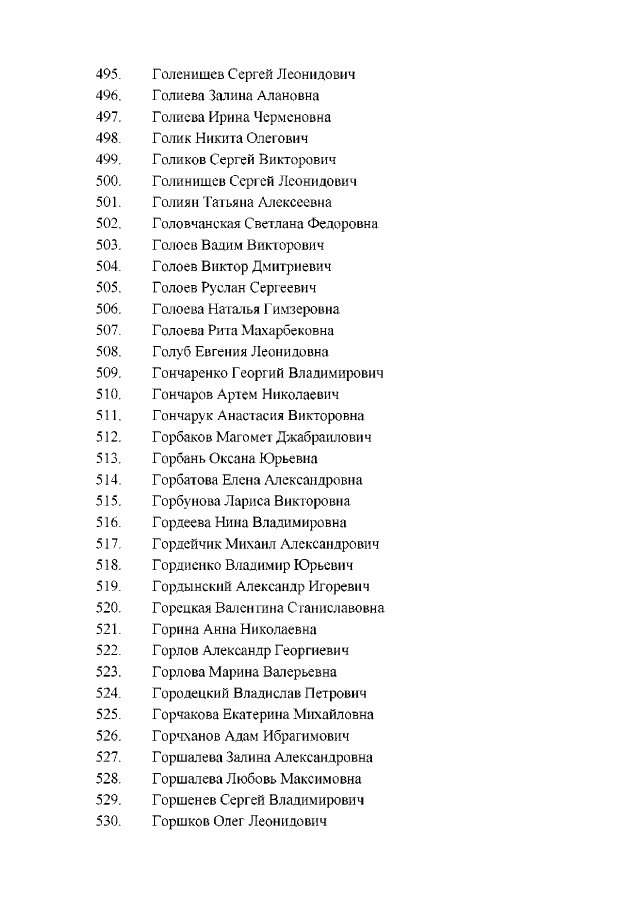 495. Голенищев Сергей Леонидович
496. Голиева Залина Алановна
497. Голиева Ирина Черменовна
498. Голик Никита Олегович
499. Голиков Сергей Викторович
500. Голинищев Сергей Леонидович
501. Голиян Татьяна Алексеевна
502. Головчанская Светлана Федоровна
503. Голоев Вадим Викторович
504. Голоев Виктор Дмитриевич
505. Голоев Руслан Сергеевич
506. Голоева Наталья Гимзеровна
507. Голоева Рита Махарбековна
508. Голуб Евгения Леонидовна
509. Гончаренко Георгий Владимирович
510. Гончаров Артем Николаевич
511. Гончарук Анастасия Викторовна
512. Горбаков Магомет Джабраилович
513. Горбань Оксана Юрьевна
514. Горбатова Елена Александровна
515. Горбунова Лариса Викторовна
516. Гордеева Нина Владимировна
517. Гордейчик Михаил Александрович
518. Гордиенко Владимир Юрьевич
519. Гордынский Александр Игоревич
520. Горецкая Валентина Станиславовна
521. Горина Анна Николаевна
522. Горлов Александр Георгиевич
523. Горлова Марина Валерьевна
524. Городецкий Владислав Петрович
525. Горчакова Екатерина Михайловна
526. Горчханов Адам Ибрагимович
527. Горшалева Залина Александровна
528. Горшалева Любовь Максимовна
529. Горшенев Сергей Владимирович
530. Горшков Олег Леонидович